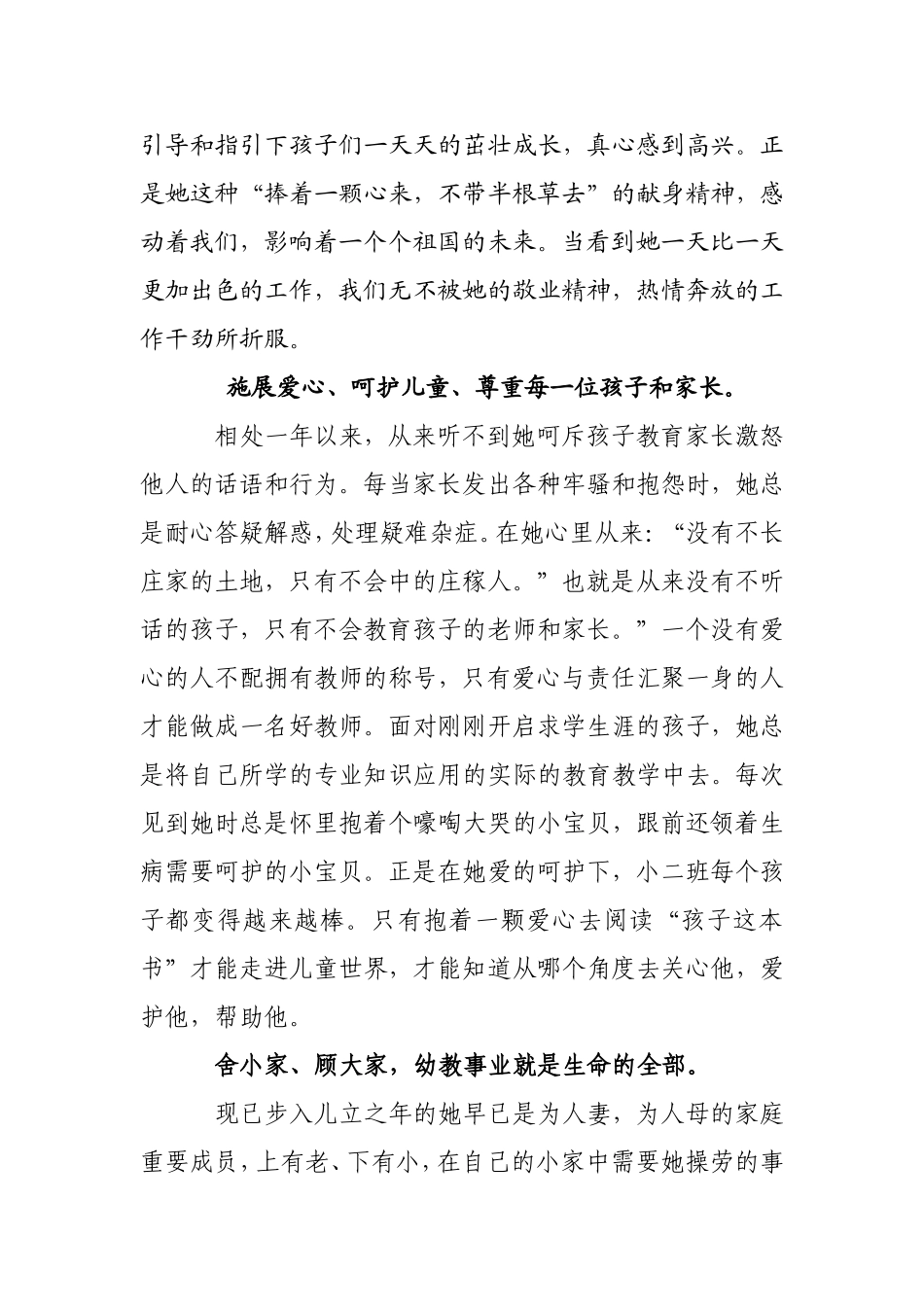 引导和指引下孩子们一天天的茁壮成长，真心感到高兴。正是她这种“捧着一颗心来，不带半根草去”的献身精神，感动着我们，影响着一个个祖国的未来。当看到她一天比一天更加出色的工作，我们无不被她的敬业精神，热情奔放的工作干劲所折服。

施展爱心、呵护儿童、尊重每一位孩子和家长。

相处一年以来，从来听不到她呵斥孩子教育家长激怒他人的话语和行为。每当家长发出各种牢骚和抱怨时，她总是耐心答疑解惑，处理疑难杂症。在她心里从来：“没有不长庄家的土地，只有不会中的庄稼人。”也就是从来没有不听话的孩子，只有不会教育孩子的老师和家长。”一个没有爱心的人不配拥有教师的称号，只有爱心与责任汇聚一身的人才能做成一名好教师。面对刚刚开启求学生涯的孩子，她总是将自己所学的专业知识应用的实际的教育教学中去。每次见到她时总是怀里抱着个嚎啕大哭的小宝贝，跟前还领着生病需要呵护的小宝贝。正是在她爱的呵护下，小二班每个孩子都变得越来越棒。只有抱着一颗爱心去阅读“孩子这本书”才能走进儿童世界，才能知道从哪个角度去关心他，爱护他，帮助他。

舍小家、顾大家，幼教事业就是生命的全部。

现已步入儿立之年的她早已是为人妻，为人母的家庭重要成员，上有老、下有小，在自己的小家中需要她操劳的事